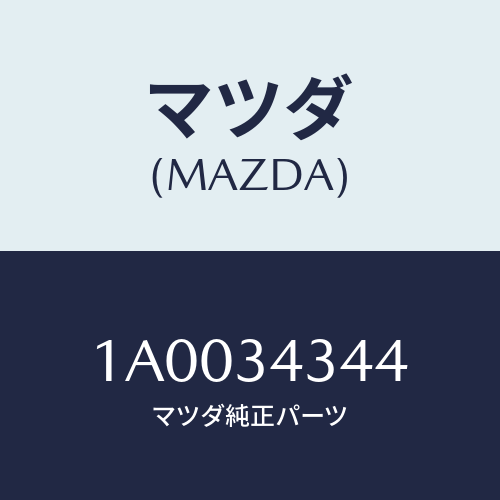 マツダ
(MAZDA)

1A0034344
マツダ純正パーツ